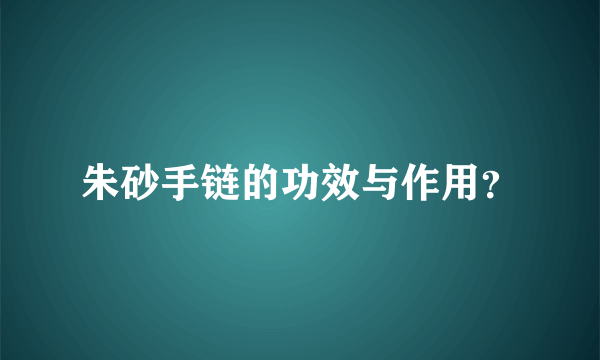 朱砂手链的功效与作用?